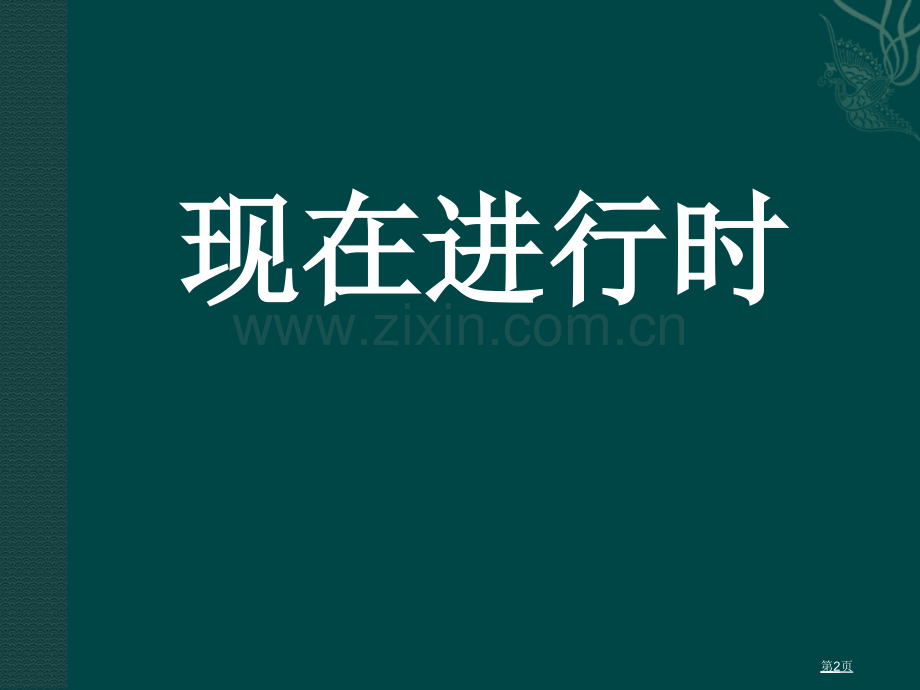 现在进行时

www.zixin.com.cn

第2页